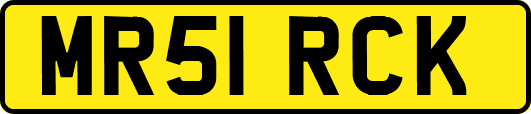 MR51 RCK